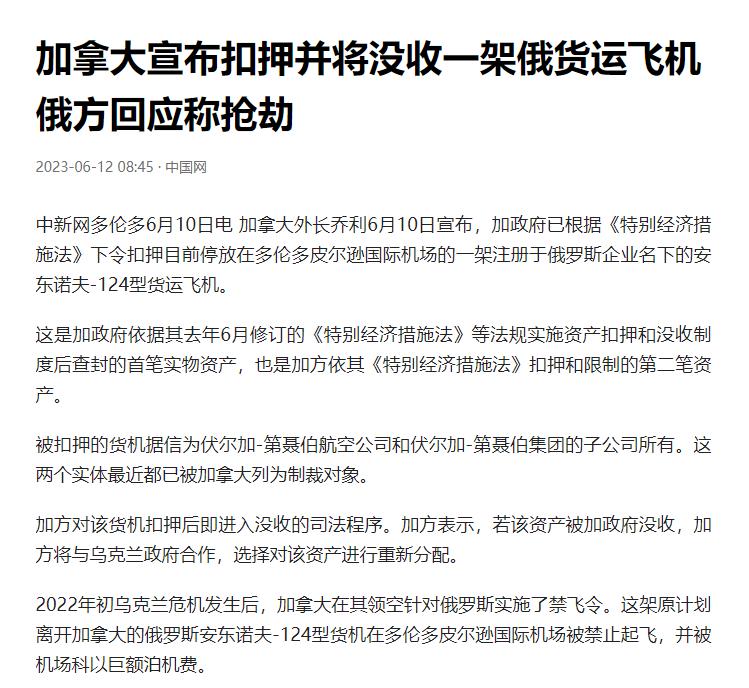 加拿大宣布扣押并将没收一架俄货运飞机 俄方回应称抢劫

2023-06-12 08:45 · 中国网

中新网多伦多6月10日电 加拿大外长乔利6月10日宣布，加政府已根据《特别经济措施法》下令扣押目前停放在多伦多皮尔逊国际机场的一架注册于俄罗斯企业名下的安东诺夫-124型货运飞机。

这是加政府依据其去年6月修订的《特别经济措施法》等法规实施资产扣押和没收制度后查封的首笔实物资产，也是加方依其《特别经济措施法》扣押和限制的第二笔资产。

被扣押的货机据信为伏尔加-第聂伯航空公司和伏尔加-第聂伯集团的子公司所有。这两个实体最近都已被加拿大列为制裁对象。

加方对该货机扣押后即进入没收的司法程序。加方表示，若该资产被加政府没收，加方将与乌克兰政府合作，选择对该资产进行重新分配。

2022年初乌克兰危机发生后，加拿大在其领空针对俄罗斯实施了禁飞令。这架原计划离开加拿大的俄罗斯安东诺夫-124型货机在多伦多皮尔逊国际机场被禁止起飞，并被机场科以巨额泊机费。